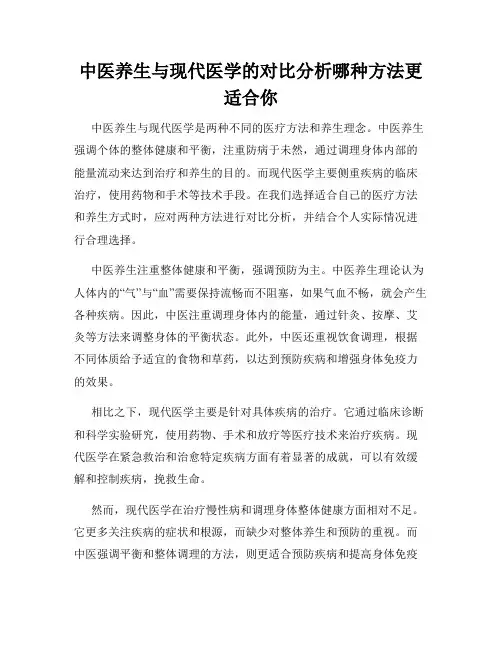 中医养生与现代医学的对比分析哪种方法更适合你

中医养生与现代医学是两种不同的医疗方法和养生理念。中医养生强调个体的整体健康和平衡，注重防病于未然，通过调理身体内部的能量流动来达到治疗和养生的目的。而现代医学主要侧重疾病的临床治疗，使用药物和手术等技术手段。在我们选择适合自己的医疗方法和养生方式时，应对两种方法进行对比分析，并结合个人实际情况进行合理选择。

中医养生注重整体健康和平衡，强调预防为主。中医养生理论认为人体内的“气”与“血”需要保持流畅而不阻塞，如果气血不畅，就会产生各种疾病。因此，中医注重调理身体内的能量，通过针灸、按摩、艾灸等方法来调整身体的平衡状态。此外，中医还重视饮食调理，根据不同体质给予适宜的食物和草药，以达到预防疾病和增强身体免疫力的效果。

相比之下，现代医学主要是针对具体疾病的治疗。它通过临床诊断和科学实验研究，使用药物、手术和放疗等医疗技术来治疗疾病。现代医学在紧急救治和治愈特定疾病方面有着显著的成就，可以有效缓解和控制疾病，挽救生命。

然而，现代医学在治疗慢性病和调理身体整体健康方面相对不足。它更多关注疾病的症状和根源，而缺少对整体养生和预防的重视。而中医强调平衡和整体调理的方法，则更适合预防疾病和提高身体免疫